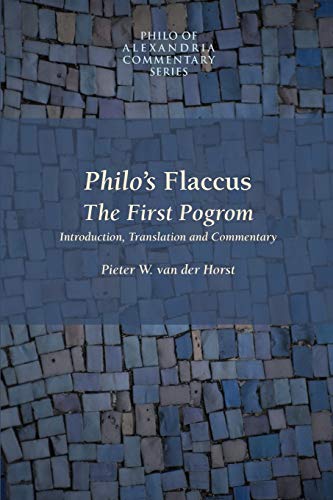 PHILO OF ALEXANDRIA COMMENTARY SERIES

Philo's Flaccus
The First Pogrom
Introduction, Translation and Commentary

Pieter W. van der Horst